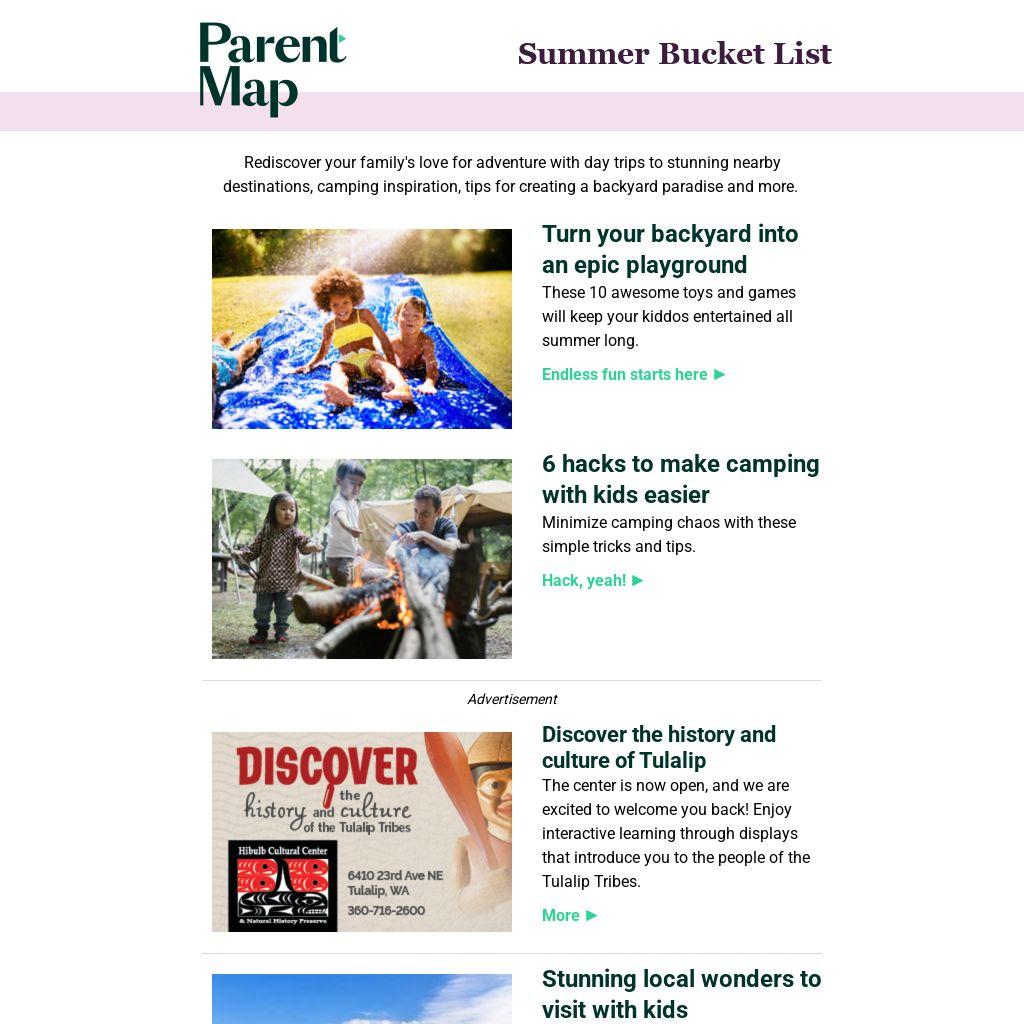 Parent Map

Summer Bucket List

Rediscover your family's love for adventure with day trips to stunning nearby destinations, camping inspiration, tips for creating a backyard paradise and more.

Turn your backyard into an epic playground

These 10 awesome toys and games will keep your kiddos entertained all summer long.

Endless fun starts here ►

6 hacks to make camping with kids easier

Minimize camping chaos with these simple tricks and tips.

Hack, yeah! ►

Advertisement

DISCOVER the history and culture of the Tulalip Tribes

Hibulb Cultural Center & Natural History Preserve

6410 23rd Ave NE Tulalip, WA 360-716-2600

Discover the history and culture of Tulalip

The center is now open, and we are excited to welcome you back! Enjoy interactive learning through displays that introduce you to the people of the Tulalip Tribes.

More ►

Stunning local wonders to visit with kids